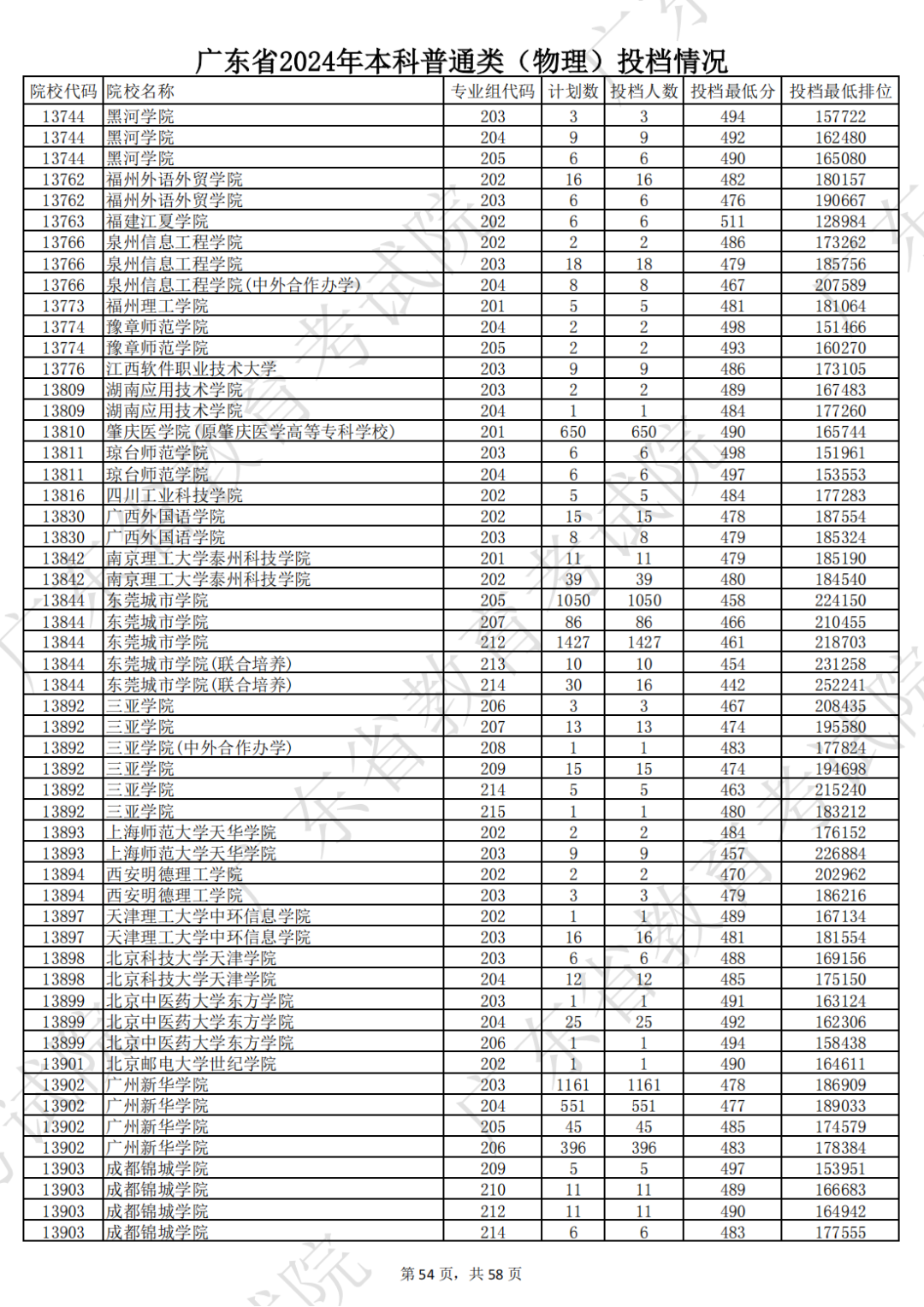 广东省2024年本科普通类（物理）投档情况

| 院校代码 | 院校名称 | 专业组代码 | 计划数 | 投档人数 | 投档最低分 | 投档最低排位 |
|---|---|---|---|---|---|---|
| 13744 | 黑河学院 | 203 | 3 | 3 | 494 | 157722 |
| 13744 | 黑河学院 | 204 | 9 | 9 | 492 | 162480 |
| 13744 | 黑河学院 | 205 | 6 | 6 | 490 | 165080 |
| 13762 | 福州外语外贸学院 | 202 | 16 | 16 | 482 | 180157 |
| 13762 | 福州外语外贸学院 | 203 | 6 | 6 | 476 | 190667 |
| 13763 | 福建江夏学院 | 202 | 6 | 6 | 511 | 128984 |
| 13766 | 泉州信息工程学院 | 202 | 2 | 2 | 486 | 173262 |
| 13766 | 泉州信息工程学院 | 203 | 18 | 18 | 479 | 185756 |
| 13766 | 泉州信息工程学院(中外合作办学) | 204 | 8 | 8 | 467 | 207589 |
| 13773 | 福州理工学院 | 201 | 5 | 5 | 481 | 181064 |
| 13774 | 豫章师范学院 | 204 | 2 | 2 | 498 | 151466 |
| 13774 | 豫章师范学院 | 205 | 2 | 2 | 493 | 160270 |
| 13776 | 江西软件职业技术大学 | 203 | 9 | 9 | 486 | 173105 |
| 13809 | 湖南应用技术学院 | 203 | 2 | 2 | 489 | 167483 |
| 13809 | 湖南应用技术学院 | 204 | 1 | 1 | 484 | 177260 |
| 13810 | 肇庆医学院(原肇庆医学高等专科学校) | 201 | 650 | 650 | 490 | 165744 |
| 13811 | 琼台师范学院 | 203 | 6 | 6 | 498 | 151961 |
| 13811 | 琼台师范学院 | 204 | 6 | 6 | 497 | 153553 |
| 13816 | 四川工业科技学院 | 202 | 5 | 5 | 484 | 177283 |
| 13830 | 广西外国语学院 | 202 | 15 | 15 | 478 | 187554 |
| 13830 | 广西外国语学院 | 203 | 8 | 8 | 479 | 185324 |
| 13842 | 南京理工大学泰州科技学院 | 201 | 11 | 11 | 479 | 185190 |
| 13842 | 南京理工大学泰州科技学院 | 202 | 39 | 39 | 480 | 184540 |
| 13844 | 东莞城市学院 | 205 | 1050 | 1050 | 458 | 224150 |
| 13844 | 东莞城市学院 | 207 | 86 | 86 | 466 | 210455 |
| 13844 | 东莞城市学院 | 212 | 1427 | 1427 | 461 | 218703 |
| 13844 | 东莞城市学院(联合培养) | 213 | 10 | 10 | 454 | 231258 |
| 13844 | 东莞城市学院(联合培养) | 214 | 30 | 16 | 442 | 252241 |
| 13892 | 三亚学院 | 206 | 3 | 3 | 467 | 208435 |
| 13892 | 三亚学院 | 207 | 13 | 13 | 474 | 195580 |
| 13892 | 三亚学院(中外合作办学) | 208 | 1 | 1 | 483 | 177824 |
| 13892 | 三亚学院 | 209 | 15 | 15 | 474 | 194698 |
| 13892 | 三亚学院 | 214 | 5 | 5 | 463 | 215240 |
| 13892 | 三亚学院 | 215 | 1 | 1 | 480 | 183212 |
| 13893 | 上海师范大学天华学院 | 202 | 2 | 2 | 484 | 176152 |
| 13893 | 上海师范大学天华学院 | 203 | 9 | 9 | 457 | 226884 |
| 13894 | 西安明德理工学院 | 202 | 2 | 2 | 470 | 202962 |
| 13894 | 西安明德理工学院 | 203 | 3 | 3 | 479 | 186216 |
| 13897 | 天津理工大学中环信息学院 | 202 | 1 | 1 | 489 | 167134 |
| 13897 | 天津理工大学中环信息学院 | 203 | 16 | 16 | 481 | 181554 |
| 13898 | 北京科技大学天津学院 | 203 | 6 | 6 | 488 | 169156 |
| 13898 | 北京科技大学天津学院 | 204 | 12 | 12 | 485 | 175150 |
| 13899 | 北京中医药大学东方学院 | 203 | 1 | 1 | 491 | 163124 |
| 13899 | 北京中医药大学东方学院 | 204 | 25 | 25 | 492 | 162306 |
| 13899 | 北京中医药大学东方学院 | 206 | 1 | 1 | 494 | 158438 |
| 13901 | 北京邮电大学世纪学院 | 202 | 1 | 1 | 490 | 164611 |
| 13902 | 广州新华学院 | 203 | 1161 | 1161 | 478 | 186909 |
| 13902 | 广州新华学院 | 204 | 551 | 551 | 477 | 189033 |
| 13902 | 广州新华学院 | 205 | 45 | 45 | 485 | 174579 |
| 13902 | 广州新华学院 | 206 | 396 | 396 | 483 | 178384 |
| 13903 | 成都锦城学院 | 209 | 5 | 5 | 497 | 153951 |
| 13903 | 成都锦城学院 | 210 | 11 | 11 | 489 | 166683 |
| 13903 | 成都锦城学院 | 212 | 11 | 11 | 490 | 164942 |
| 13903 | 成都锦城学院 | 214 | 6 | 6 | 483 | 177555 |

第 54 页，共 58 页